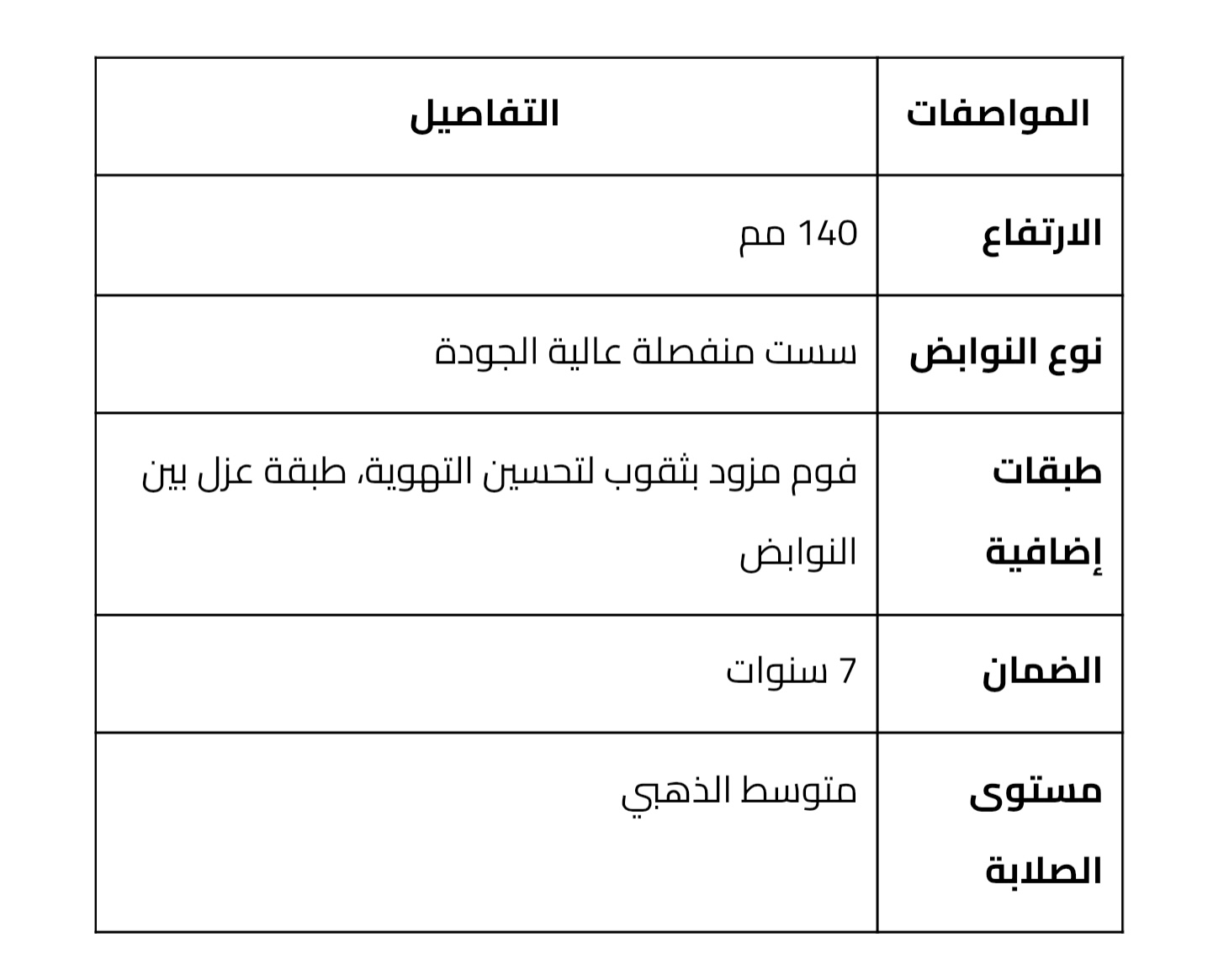 | المواصفات | التفاصيل |
|---|---|
| الارتفاع | 140 مم |
| نوع النوابض | سست منفصلة عالية الجودة |
| طبقات إضافية | فوم مزود بثقوب لتحسين التهوية، طبقة عزل بين النوابض |
| الضمان | 7 سنوات |
| مستوى الصلابة | متوسط الذهبي |